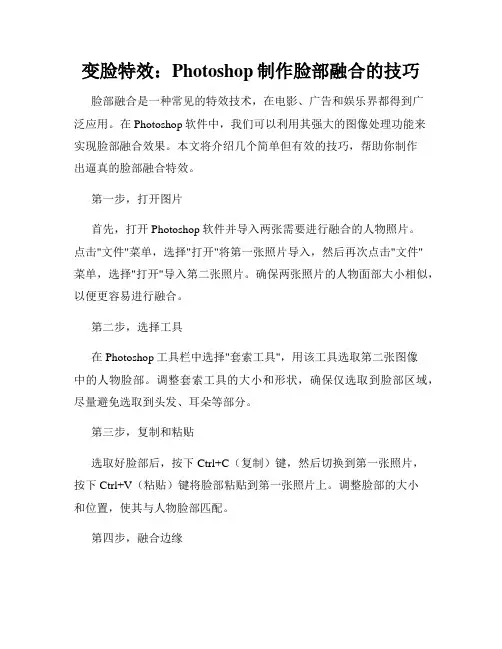 变脸特效：Photoshop 制作脸部融合的技巧

脸部融合是一种常见的特效技术，在电影、广告和娱乐界都得到广泛应用。在 Photoshop 软件中，我们可以利用其强大的图像处理功能来实现脸部融合效果。本文将介绍几个简单但有效的技巧，帮助你制作出逼真的脸部融合特效。

第一步，打开图片

首先，打开 Photoshop 软件并导入两张需要进行融合的人物照片。点击"文件"菜单，选择"打开"将第一张照片导入，然后再次点击"文件"菜单，选择"打开"导入第二张照片。确保两张照片的人物面部大小相似，以便更容易进行融合。

第二步，选择工具

在 Photoshop 工具栏中选择"套索工具"，用该工具选取第二张图像中的人物脸部。调整套索工具的大小和形状，确保仅选取到脸部区域，尽量避免选取到头发、耳朵等部分。

第三步，复制和粘贴

选取好脸部后，按下 Ctrl+C（复制）键，然后切换到第一张照片，按下 Ctrl+V（粘贴）键将脸部粘贴到第一张照片上。调整脸部的大小和位置，使其与人物脸部匹配。

第四步，融合边缘